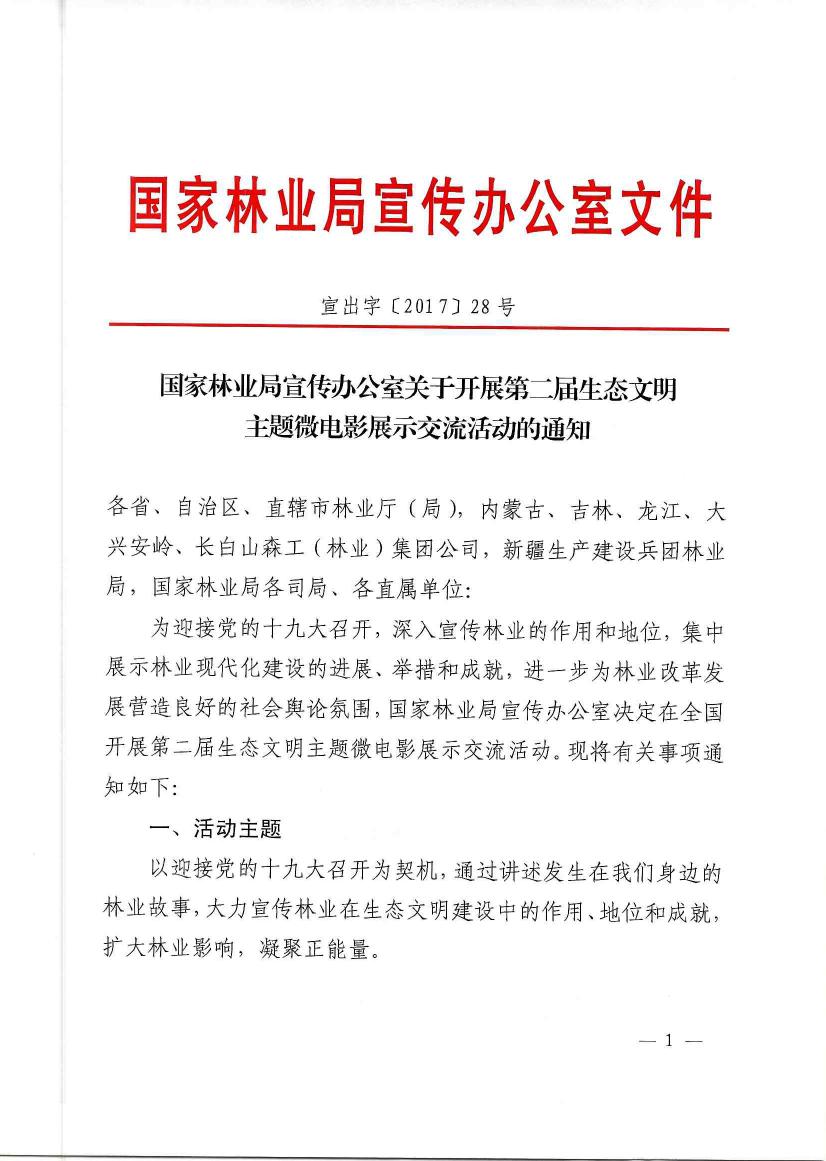 国家林业局宣传办公室文件

宣出字〔2017〕28号

国家林业局宣传办公室关于开展第二届生态文明主题微电影展示交流活动的通知

各省、自治区、直辖市林业厅（局），内蒙古、吉林、龙江、大兴安岭、长白山森工（林业）集团公司，新疆生产建设兵团林业局，国家林业局各司局、各直属单位：

为迎接党的十九大召开，深入宣传林业的作用和地位，集中展示林业现代化建设的进展、举措和成就，进一步为林业改革发展营造良好的社会舆论氛围，国家林业局宣传办公室决定在全国开展第二届生态文明主题微电影展示交流活动。现将有关事项通知如下：

一、活动主题

以迎接党的十九大召开为契机，通过讲述发生在我们身边的林业故事，大力宣传林业在生态文明建设中的作用、地位和成就，扩大林业影响，凝聚正能量。

— 1 —